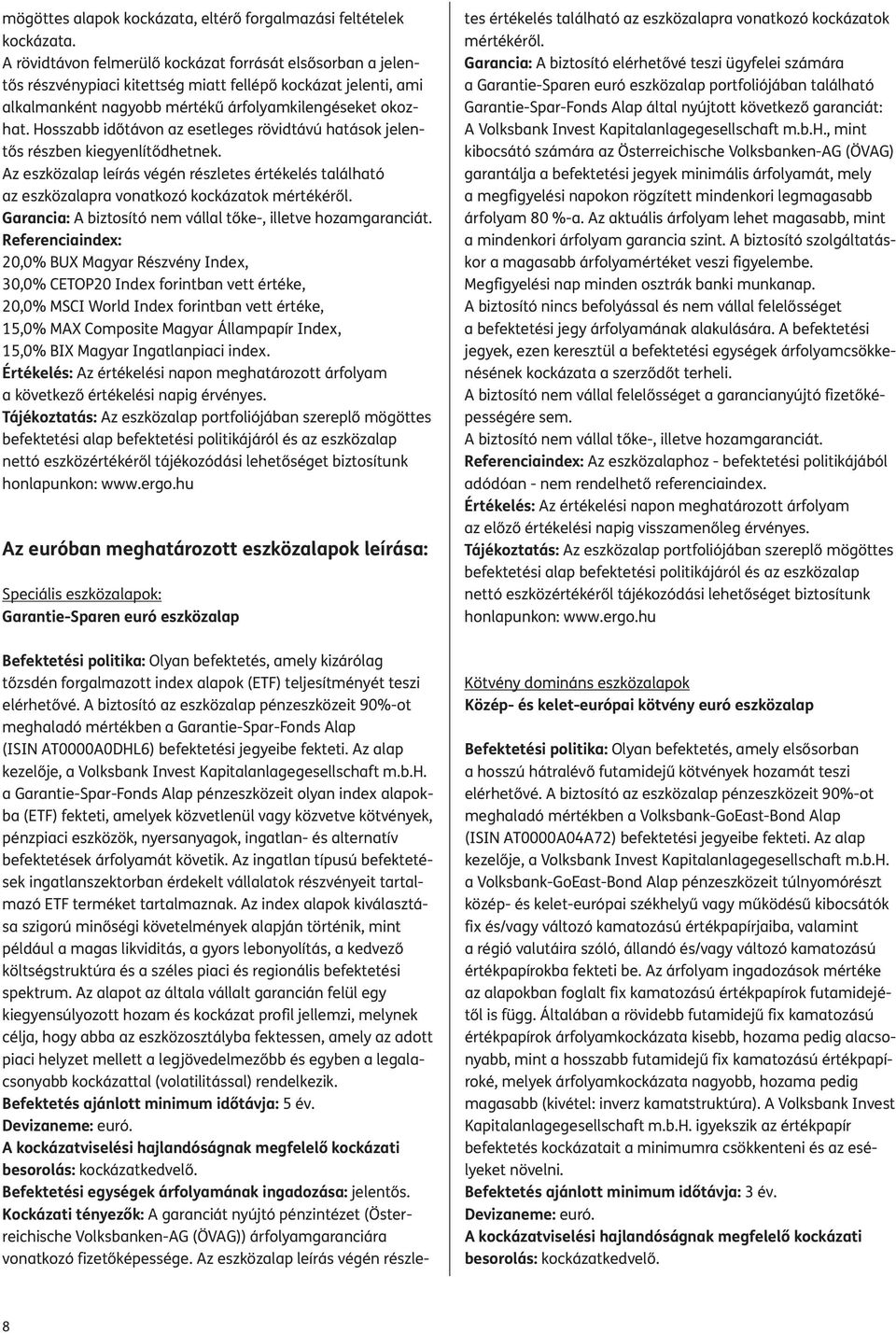 mögöttes alapok kockázata, eltérő forgalmazási feltételek kockázata.
A rövidtávon felmerülő kockázat forrását elsősorban a jelentős részvénypiaci kitettség miatt fellépő kockázat jelenti, ami alkalmanként nagyobb mértékű árfolyamkilengéseket okozhat. Hosszabb időtávon az esetleges rövidtávú hatások jelentős részben kiegyenlítődhetnek.
Az eszközalap leírás végén részletes értékelés található az eszközalapra vonatkozó kockázatok mértékéről.
Garancia: A biztosító nem vállal tőke-, illetve hozamgaranciát.
Referenciaindex:
20,0% BUX Magyar Részvény Index,
30,0% CETOP20 Index forintban vett értéke,
20,0% MSCI World Index forintban vett értéke,
15,0% MAX Composite Magyar Állampapír Index,
15,0% BIX Magyar Ingatlanpiaci index.
Értékelés: Az értékelési napon meghatározott árfolyam a következő értékelési napig érvényes.
Tájékoztatás: Az eszközalap portfoliójában szereplő mögöttes befektetési alap befektetési politikájáról és az eszközalap nettó eszközértékéről tájékozódási lehetőséget biztosítunk honlapunkon: www.ergo.hu

Az euróban meghatározott eszközalapok leírása:

Speciális eszközalapok:
Garantie-Sparen euró eszközalap

Befektetési politika: Olyan befektetés, amely kizárólag tőzsdén forgalmazott index alapok (ETF) teljesítményét teszi elérhetővé. A biztosító az eszközalap pénzeszközeit 90%-ot meghaladó mértékben a Garantie-Spar-Fonds Alap (ISIN AT0000A0DHL6) befektetési jegyeibe fekteti. Az alap kezelője, a Volksbank Invest Kapitalanlagegesellschaft m.b.H. a Garantie-Spar-Fonds Alap pénzeszközeit olyan index alapokba (ETF) fekteti, amelyek közvetlenül vagy közvetve kötvények, pénzpiaci eszközök, nyersanyagok, ingatlan- és alternatív befektetések árfolyamát követik. Az ingatlan típusú befektetések ingatlanszektorban érdekelt vállalatok részvényeit tartalmazó ETF terméket tartalmaznak. Az index alapok kiválasztása szigorú minőségi követelmények alapján történik, mint például a magas likviditás, a gyors lebonyolítás, a kedvező költségstruktúra és a széles piaci és regionális befektetési spektrum. Az alapot az általa vállalt garancián felül egy kiegyensúlyozott hozam és kockázat profil jellemzi, melynek célja, hogy abba az eszközosztályba fektessen, amely az adott piaci helyzet mellett a legjövedelmezőbb és egyben a legalacsonyabb kockázattal (volatilitással) rendelkezik.
Befektetés ajánlott minimum időtávja: 5 év.
Devizaneme: euró.
A kockázatviselési hajlandóságnak megfelelő kockázati besorolás: kockázatkedvelő.
Befektetési egységek árfolyamának ingadozása: jelentős.
Kockázati tényezők: A garanciát nyújtó pénzintézet (Österreichische Volksbanken-AG (ÖVAG)) árfolyamgaranciára vonatkozó fizetőképessége. Az eszközalap leírás végén részletes értékelés található az eszközalapra vonatkozó kockázatok mértékéről.
Garancia: A biztosító elérhetővé teszi ügyfelei számára a Garantie-Sparen euró eszközalap portfoliójában található Garantie-Spar-Fonds Alap által nyújtott következő garanciát: A Volksbank Invest Kapitalanlagegesellschaft m.b.H., mint kibocsátó számára az Österreichische Volksbanken-AG (ÖVAG) garantálja a befektetési jegyek minimális árfolyamát, mely a megfigyelési napokon rögzített mindenkori legmagasabb árfolyam 80 %-a. Az aktuális árfolyam lehet magasabb, mint a mindenkori árfolyam garancia szint. A biztosító szolgáltatáskor a magasabb árfolyamértéket veszi figyelembe. Megfigyelési nap minden osztrák banki munkanap.
A biztosító nincs befolyással és nem vállal felelősséget a befektetési jegy árfolyamának alakulására. A befektetési jegyek, ezen keresztül a befektetési egységek árfolyamcsökkenésének kockázata a szerződőt terheli.
A biztosító nem vállal felelősséget a garancianyújtó fizetőképességére sem.
A biztosító nem vállal tőke-, illetve hozamgaranciát.
Referenciaindex: Az eszközalaphoz - befektetési politikájából adódóan - nem rendelhető referenciaindex.
Értékelés: Az értékelési napon meghatározott árfolyam az előző értékelési napig visszamenőleg érvényes.
Tájékoztatás: Az eszközalap portfoliójában szereplő mögöttes befektetési alap befektetési politikájáról és az eszközalap nettó eszközértékéről tájékozódási lehetőséget biztosítunk honlapunkon: www.ergo.hu

Kötvény domináns eszközalapok
Közép- és kelet-európai kötvény euró eszközalap

Befektetési politika: Olyan befektetés, amely elsősorban a hosszú hátralévő futamidejű kötvények hozamát teszi elérhetővé. A biztosító az eszközalap pénzeszközeit 90%-ot meghaladó mértékben a Volksbank-GoEast-Bond Alap (ISIN AT0000A04A72) befektetési jegyeibe fekteti. Az alap kezelője, a Volksbank Invest Kapitalanlagegesellschaft m.b.H. a Volksbank-GoEast-Bond Alap pénzeszközeit túlnyomórészt közép- és kelet-európai székhelyű vagy működésű kibocsátók fix és/vagy változó kamatozású értékpapírjaiba, valamint a régió valutáira szóló, állandó és/vagy változó kamatozású értékpapírokba fekteti be. Az árfolyam ingadozások mértéke az alapokban foglalt fix kamatozású értékpapírok futamidejétől is függ. Általában a rövidebb futamidejű fix kamatozású értékpapírok árfolyamkockázata kisebb, hozama pedig alacsonyabb, mint a hosszabb futamidejű fix kamatozású értékpapíroké, melyek árfolyamkockázata nagyobb, hozama pedig magasabb (kivétel: inverz kamatstruktúra). A Volksbank Invest Kapitalanlagegesellschaft m.b.H. igyekszik az értékpapír befektetés kockázatait a minimumra csökkenteni és az esélyeket növelni.
Befektetés ajánlott minimum időtávja: 3 év.
Devizaneme: euró.
A kockázatviselési hajlandóságnak megfelelő kockázati besorolás: kockázatkedvelő.

8